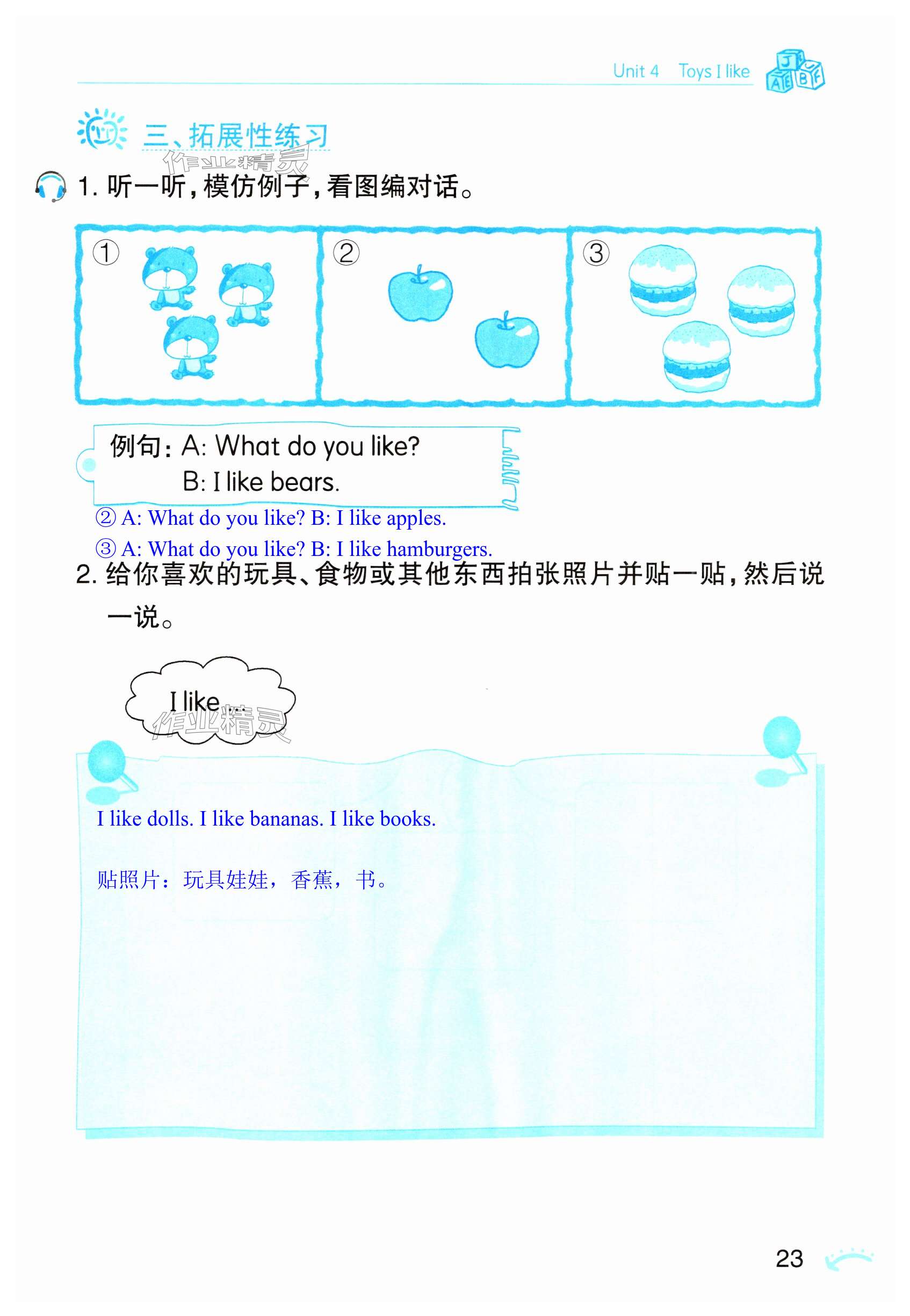 Unit 4 Toys I like

三、拓展性练习

1.听一听，模仿例子，看图编对话。

①

②

③

例句：A: What do you like?
B: I like bears.

② A: What do you like? B: I like apples.

③ A: What do you like? B: I like hamburgers.

2.给你喜欢的玩具、食物或其他东西拍张照片并贴一贴，然后说一说。

I like ...

I like dolls. I like bananas. I like books.

贴照片：玩具娃娃，香蕉，书。

23

作业精灵